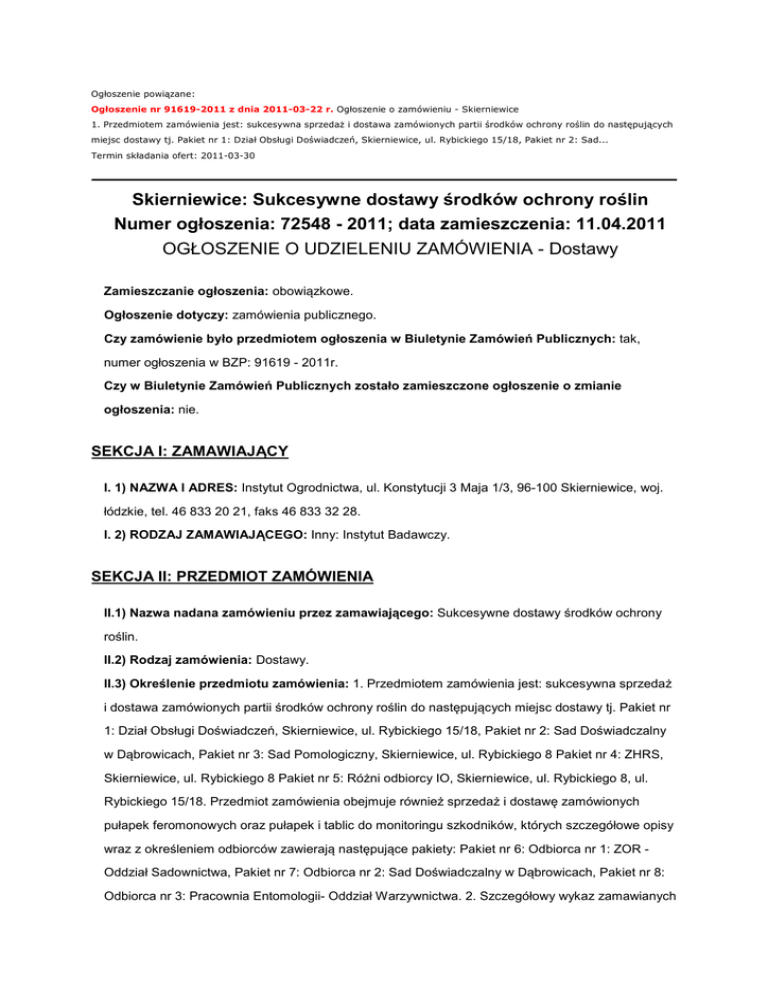 Ogłoszenie powiązane:

Ogłoszenie nr 91619-2011 z dnia 2011-03-22 r. Ogłoszenie o zamówieniu - Skierniewice

1. Przedmiotem zamówienia jest: sukcesywna sprzedaż i dostawa zamówionych partii środków ochrony roślin do następujących miejsc dostawy tj. Pakiet nr 1: Dział Obsługi Doświadczeń, Skierniewice, ul. Rybickiego 15/18, Pakiet nr 2: Sad...

Termin składania ofert: 2011-03-30

Skierniewice: Sukcesywne dostawy środków ochrony roślin
Numer ogłoszenia: 72548 - 2011; data zamieszczenia: 11.04.2011
OGŁOSZENIE O UDZIELENIU ZAMÓWIENIA - Dostawy

Zamieszczanie ogłoszenia: obowiązkowe.

Ogłoszenie dotyczy: zamówienia publicznego.

Czy zamówienie było przedmiotem ogłoszenia w Biuletynie Zamówień Publicznych: tak, numer ogłoszenia w BZP: 91619 - 2011r.

Czy w Biuletynie Zamówień Publicznych zostało zamieszczone ogłoszenie o zmianie ogłoszenia: nie.

SEKCJA I: ZAMAWIAJĄCY

I. 1) NAZWA I ADRES: Instytut Ogrodnictwa, ul. Konstytucji 3 Maja 1/3, 96-100 Skierniewice, woj. łódzkie, tel. 46 833 20 21, faks 46 833 32 28.

I. 2) RODZAJ ZAMAWIAJĄCEGO: Inny: Instytut Badawczy.

SEKCJA II: PRZEDMIOT ZAMÓWIENIA

II.1) Nazwa nadana zamówieniu przez zamawiającego: Sukcesywne dostawy środków ochrony roślin.

II.2) Rodzaj zamówienia: Dostawy.

II.3) Określenie przedmiotu zamówienia: 1. Przedmiotem zamówienia jest: sukcesywna sprzedaż i dostawa zamówionych partii środków ochrony roślin do następujących miejsc dostawy tj. Pakiet nr 1: Dział Obsługi Doświadczeń, Skierniewice, ul. Rybickiego 15/18, Pakiet nr 2: Sad Doświadczalny w Dąbrowicach, Pakiet nr 3: Sad Pomologiczny, Skierniewice, ul. Rybickiego 8 Pakiet nr 4: ZHRS, Skierniewice, ul. Rybickiego 8 Pakiet nr 5: Różni odbiorcy IO, Skierniewice, ul. Rybickiego 8, ul. Rybickiego 15/18. Przedmiot zamówienia obejmuje również sprzedaż i dostawę zamówionych pułapek feromonowych oraz pułapek i tablic do monitoringu szkodników, których szczegółowe opisy wraz z określeniem odbiorców zawierają następujące pakiety: Pakiet nr 6: Odbiorca nr 1: ZOR - Oddział Sadownictwa, Pakiet nr 7: Odbiorca nr 2: Sad Doświadczalny w Dąbrowicach, Pakiet nr 8: Odbiorca nr 3: Pracownia Entomologii- Oddział Warzywnictwa. 2. Szczegółowy wykaz zamawianych